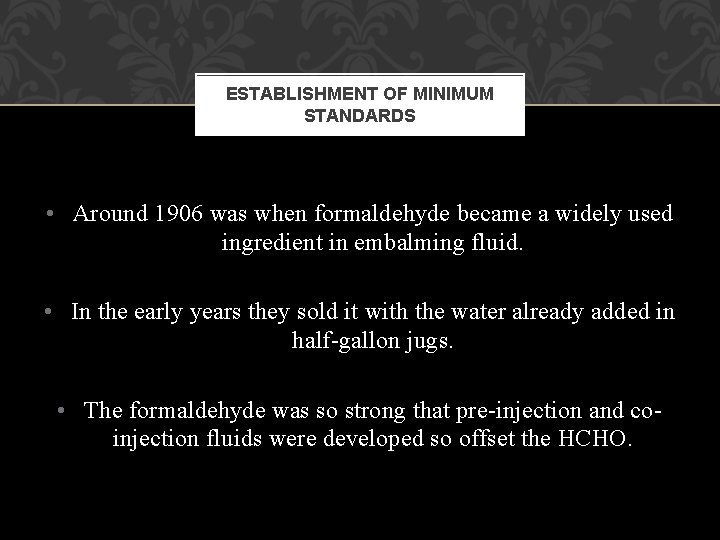 ESTABLISHMENT OF MINIMUM STANDARDS

• Around 1906 was when formaldehyde became a widely used ingredient in embalming fluid.

• In the early years they sold it with the water already added in half-gallon jugs.

• The formaldehyde was so strong that pre-injection and co-injection fluids were developed so offset the HCHO.